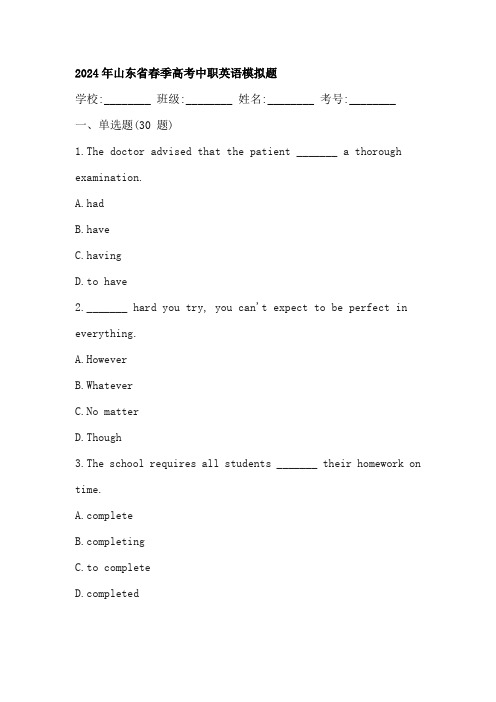 2024年山东省春季高考中职英语模拟题

学校:________ 班级:________ 姓名:________ 考号:________

一、单选题(30 题)

1.The doctor advised that the patient _______ a thorough examination.

A.had

B.have

C.having

D.to have

2._______ hard you try, you can't expect to be perfect in everything.

A.However

B.Whatever

C.No matter

D.Though

3.The school requires all students _______ their homework on time.

A.complete

B.completing

C.to complete

D.completed